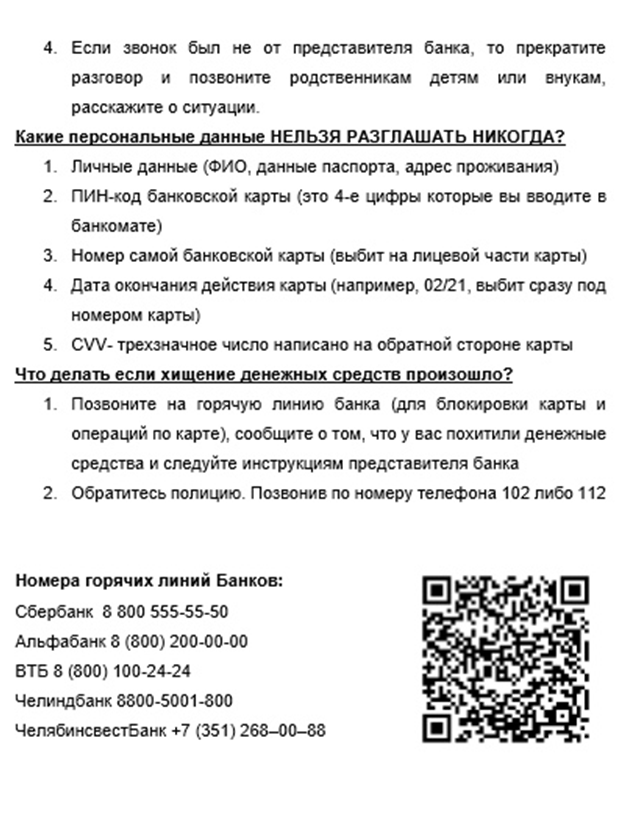 4. Если звонок был не от представителя банка, то прекратите разговор и позвоните родственникам детям или внукам, расскажите о ситуации.

Какие персональные данные НЕЛЬЗЯ РАЗГЛАШАТЬ НИКОГДА?

1. Личные данные (ФИО, данные паспорта, адрес проживания)
2. ПИН-код банковской карты (это 4-е цифры которые вы вводите в банкомате)
3. Номер самой банковской карты (выбит на лицевой части карты)
4. Дата окончания действия карты (например, 02/21, выбит сразу под номером карты)
5. CVV- трехзначное число написано на обратной стороне карты

Что делать если хищение денежных средств произошло?

1. Позвоните на горячую линию банка (для блокировки карты и операций по карте), сообщите о том, что у вас похитили денежные средства и следуйте инструкциям представителя банка
2. Обратитесь полицию. Позвонив по номеру телефона 102 либо 112

Номера горячих линий Банков:
Сбербанк 8 800 555-55-50
Альфабанк 8 (800) 200-00-00
ВТБ 8 (800) 100-24-24
Челиндбанк 8800-5001-800
ЧелябинсвестБанк +7 (351) 268–00–88